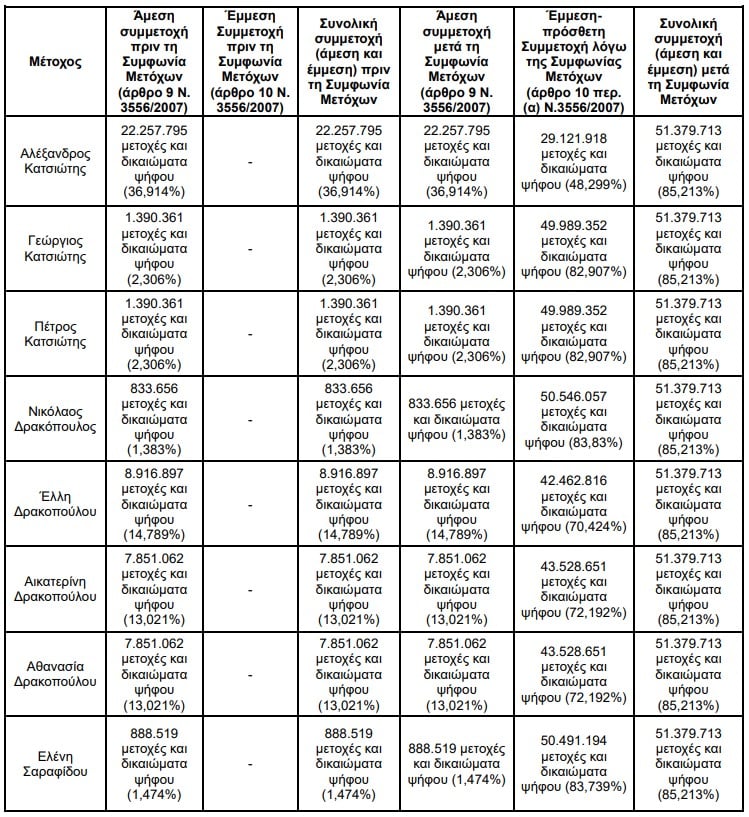 | Μέτοχος | Άμεση συμμετοχή πριν τη Συμφωνία Μετόχων (άρθρο 9 Ν. 3556/2007) | Έμμεση Συμμετοχή πριν τη Συμφωνία Μετόχων (άρθρο 10 Ν. 3556/2007) | Συνολική συμμετοχή (άμεση και έμμεση) πριν τη Συμφωνία Μετόχων | Άμεση συμμετοχή μετά τη Συμφωνία Μετόχων (άρθρο 9 Ν. 3556/2007) | Έμμεση-πρόσθετη Συμμετοχή λόγω της Συμφωνίας Μετόχων (άρθρο 10 περ. (α) Ν.3556/2007) | Συνολική συμμετοχή (άμεση και έμμεση) μετά τη Συμφωνία Μετόχων |
|---|---|---|---|---|---|---|
| Αλέξανδρος Κατσιώτης | 22.257.795 μετοχές και δικαιώματα ψήφου (36,914%) | - | 22.257.795 μετοχές και δικαιώματα ψήφου (36,914%) | 22.257.795 μετοχές και δικαιώματα ψήφου (36,914%) | 29.121.918 μετοχές και δικαιώματα ψήφου (48,299%) | 51.379.713 μετοχές και δικαιώματα ψήφου (85,213%) |
| Γεώργιος Κατσιώτης | 1.390.361 μετοχές και δικαιώματα ψήφου (2,306%) | - | 1.390.361 μετοχές και δικαιώματα ψήφου (2,306%) | 1.390.361 μετοχές και δικαιώματα ψήφου (2,306%) | 49.989.352 μετοχές και δικαιώματα ψήφου (82,907%) | 51.379.713 μετοχές και δικαιώματα ψήφου (85,213%) |
| Πέτρος Κατσιώτης | 1.390.361 μετοχές και δικαιώματα ψήφου (2,306%) | - | 1.390.361 μετοχές και δικαιώματα ψήφου (2,306%) | 1.390.361 μετοχές και δικαιώματα ψήφου (2,306%) | 49.989.352 μετοχές και δικαιώματα ψήφου (82,907%) | 51.379.713 μετοχές και δικαιώματα ψήφου (85,213%) |
| Νικόλαος Δρακόπουλος | 833.656 μετοχές και δικαιώματα ψήφου (1,383%) | - | 833.656 μετοχές και δικαιώματα ψήφου (1,383%) | 833.656 μετοχές και δικαιώματα ψήφου (1,383%) | 50.546.057 μετοχές και δικαιώματα ψήφου (83,83%) | 51.379.713 μετοχές και δικαιώματα ψήφου (85,213%) |
| Έλλη Δρακοπούλου | 8.916.897 μετοχές και δικαιώματα ψήφου (14,789%) | - | 8.916.897 μετοχές και δικαιώματα ψήφου (14,789%) | 8.916.897 μετοχές και δικαιώματα ψήφου (14,789%) | 42.462.816 μετοχές και δικαιώματα ψήφου (70,424%) | 51.379.713 μετοχές και δικαιώματα ψήφου (85,213%) |
| Αικατερίνη Δρακοπούλου | 7.851.062 μετοχές και δικαιώματα ψήφου (13,021%) | - | 7.851.062 μετοχές και δικαιώματα ψήφου (13,021%) | 7.851.062 μετοχές και δικαιώματα ψήφου (13,021%) | 43.528.651 μετοχές και δικαιώματα ψήφου (72,192%) | 51.379.713 μετοχές και δικαιώματα ψήφου (85,213%) |
| Αθανασία Δρακοπούλου | 7.851.062 μετοχές και δικαιώματα ψήφου (13,021%) | - | 7.851.062 μετοχές και δικαιώματα ψήφου (13,021%) | 7.851.062 μετοχές και δικαιώματα ψήφου (13,021%) | 43.528.651 μετοχές και δικαιώματα ψήφου (72,192%) | 51.379.713 μετοχές και δικαιώματα ψήφου (85,213%) |
| Ελένη Σαραφίδου | 888.519 μετοχές και δικαιώματα ψήφου (1,474%) | - | 888.519 μετοχές και δικαιώματα ψήφου (1,474%) | 888.519 μετοχές και δικαιώματα ψήφου (1,474%) | 50.491.194 μετοχές και δικαιώματα ψήφου (83,739%) | 51.379.713 μετοχές και δικαιώματα ψήφου (85,213%) |